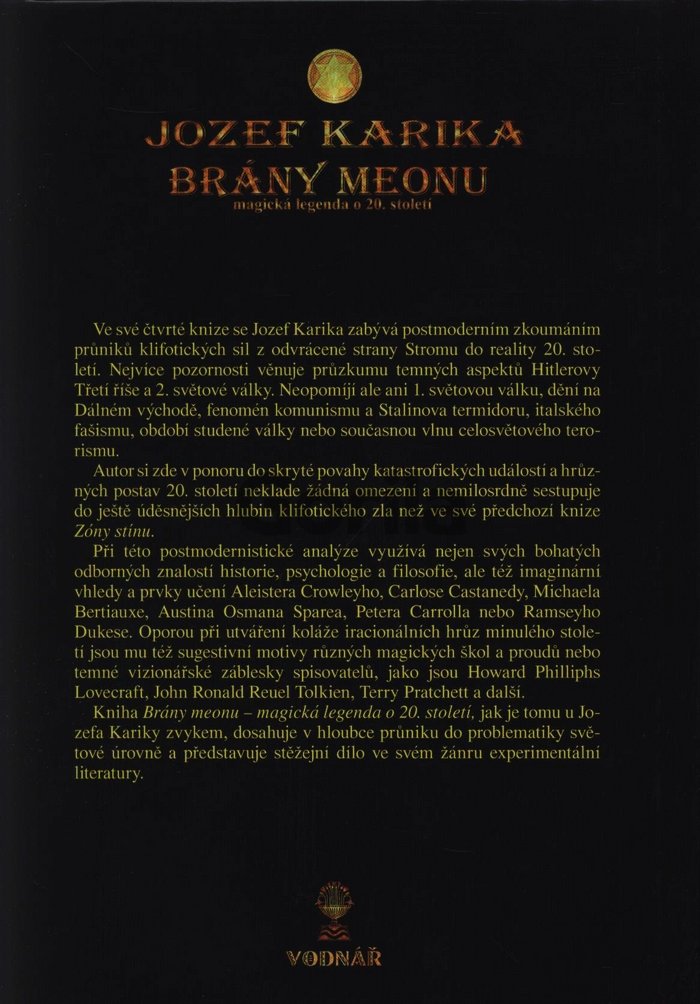 JOZEF KARIKA
BRÁNY MEONU
magická legenda o 20. století

Ve své čtvrté knize se Jozef Karika zabývá postmoderním zkoumáním průniků klifotických sil z odvrácené strany Stromu do reality 20. století. Nejvíce pozornosti věnuje průzkumu temných aspektů Hitlerovy Třetí říše a 2. světové války. Neopomíjí ale ani 1. světovou válku, dění na Dálném východě, fenomén komunismu a Stalinova termidoru, italského fašismu, období studené války nebo současnou vlnu celosvětového terorismu.

Autor si zde v ponoru do skryté povahy katastrofických událostí a hrůzných postav 20. století neklade žádná omezení a nemilosrdně sestupuje do ještě úděsnějších hlubin klifotického zla než ve své předchozí knize Zóny stínu.

Při této postmodernistické analýze využívá nejen svých bohatých odborných znalostí historie, psychologie a filosofie, ale též imaginární vhledy a prvky učení Aleistera Crowleyho, Carlose Castanedy, Michaela Bertiauxe, Austina Osmana Sparea, Petera Carrolla nebo Ramseyho Dukese. Oporou při utváření koláže iracionálních hrůz minulého století jsou mu též sugestivní motivy různých magických škol a proudů nebo temné vizionářské záblesky spisovatelů, jako jsou Howard Phillips Lovecraft, John Ronald Reuel Tolkien, Terry Pratchett a další.

Kniha Brány meonu – magická legenda o 20. století, jak je tomu u Jozefa Kariky zvykem, dosahuje v hloubce průniku do problematiky světové úrovně a představuje stěžejní dílo ve svém žánru experimentální literatury.

VODNÁŘ